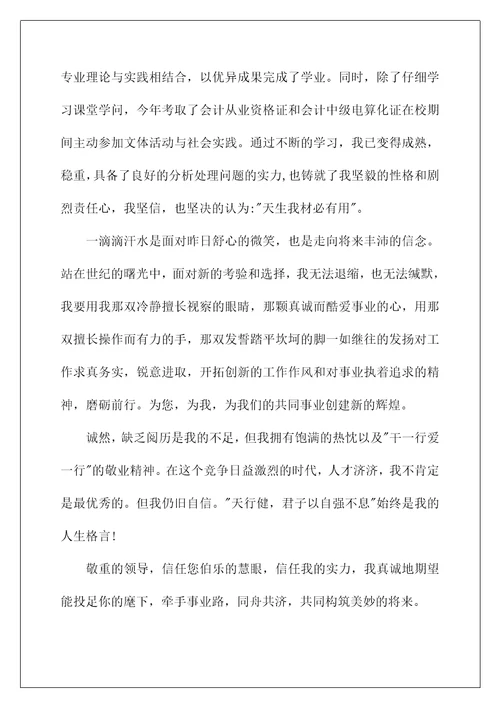 专业理论与实践相结合，以优异成果完成了学业。同时，除了仔细学习课堂学问，今年考取了会计从业资格证和会计中级电算化证在校期间主动参加文体活动与社会实践。通过不断的学习，我已变得成熟，稳重，具备了良好的分析处理问题的实力，也铸就了我坚毅的性格和剧烈责任心，我坚信，也坚决的认为:"天生我材必有用"。

一滴滴汗水是面对昨日舒心的微笑，也是走向将来丰沛的信念。站在世纪的曙光中，面对新的考验和选择，我无法退缩，也无法缄默，我要用我那双冷静擅长视察的眼睛，那颗真诚而酷爱事业的心，用那双擅长操作而有力的手，那双发誓踏平坎坷的脚一如继往的发扬对工作求真务实，锐意进取，开拓创新的工作作风和对事业执着追求的精神，磨砺前行。为您，为我，为我们的共同事业创建新的辉煌。

诚然，缺乏阅历是我的不足，但我拥有饱满的热忱以及"干一行爱一行"的敬业精神。在这个竞争日益激烈的时代，人才济济，我不肯定是最优秀的。但我仍旧自信。"天行健，君子以自强不息"始终是我的人生格言!

敬重的领导，信任您伯乐的慧眼，信任我的实力，我真诚地期望能投是你的麾下，牵手事业路，同舟共济，共同构筑美妙的将来。